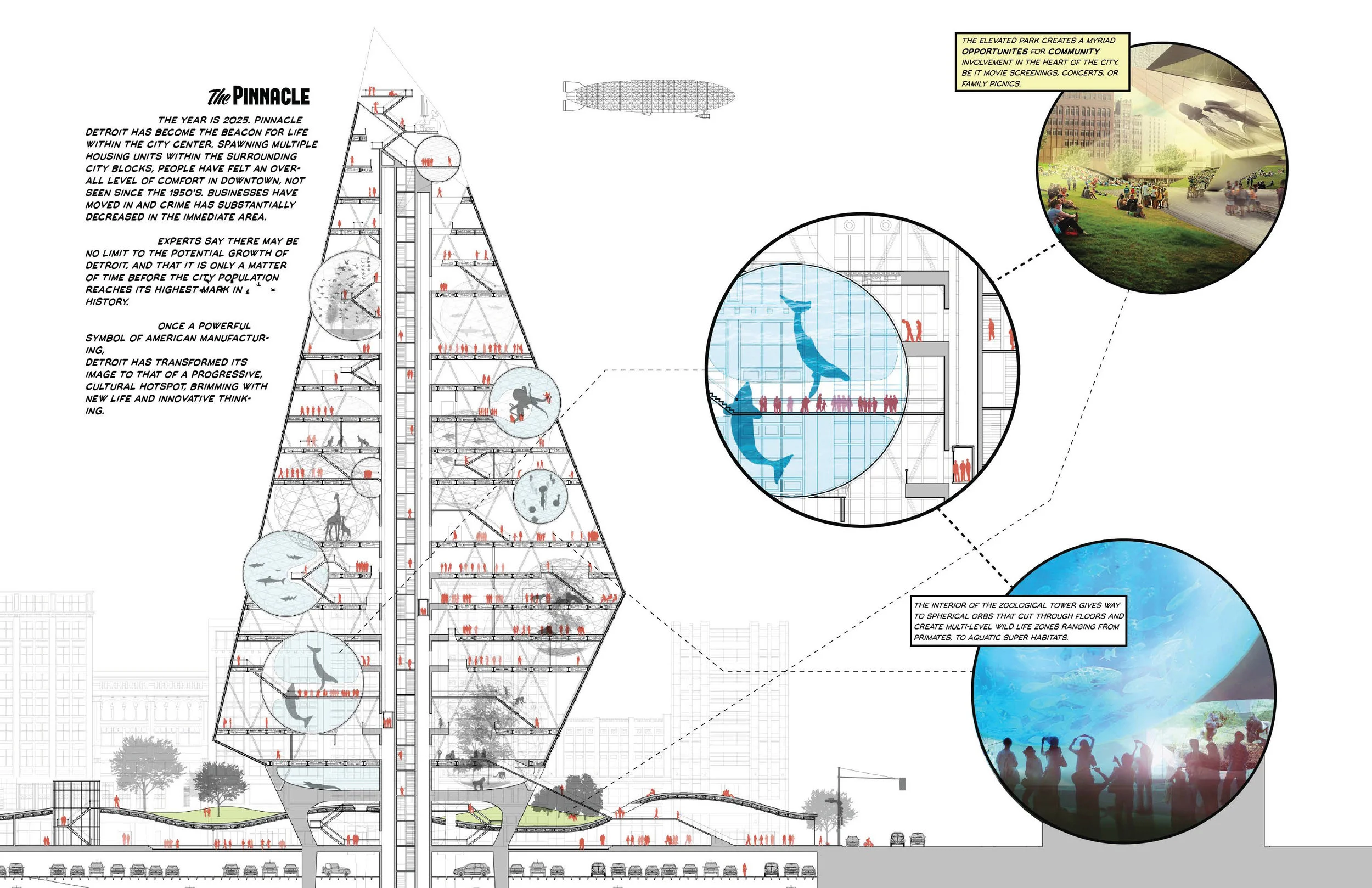 The PINNACLE

THE YEAR IS 2025. PINNACLE DETROIT HAS BECOME THE BEACON FOR LIFE WITHIN THE CITY CENTER. SPAWNING MULTIPLE HOUSING UNITS WITHIN THE SURROUNDING CITY BLOCKS, PEOPLE HAVE FELT AN OVERALL LEVEL OF COMFORT IN DOWNTOWN, NOT SEEN SINCE THE 1950'S. BUSINESSES HAVE MOVED IN AND CRIME HAS SUBSTANTIALLY DECREASED IN THE IMMEDIATE AREA.

EXPERTS SAY THERE MAY BE NO LIMIT TO THE POTENTIAL GROWTH OF DETROIT, AND THAT IT IS ONLY A MATTER OF TIME BEFORE THE CITY POPULATION REACHES ITS HIGHEST MARK IN HISTORY.

ONCE A POWERFUL SYMBOL OF AMERICAN MANUFACTURING,
DETROIT HAS TRANSFORMED ITS IMAGE TO THAT OF A PROGRESSIVE, CULTURAL HOTSPOT, BRIMMING WITH NEW LIFE AND INNOVATIVE THINKING.

THE ELEVATED PARK CREATES A MYRIAD OPPORTUNITES FOR COMMUNITY INVOLVEMENT IN THE HEART OF THE CITY. BE IT MOVIE SCREENINGS, CONCERTS, OR FAMILY PICNICS.

THE INTERIOR OF THE ZOOLOGICAL TOWER GIVES WAY TO SPHERICAL ORBS THAT CUT THROUGH FLOORS AND CREATE MULTI-LEVEL WILD LIFE ZONES RANGING FROM PRIMATES, TO AQUATIC SUPER HABITATS.